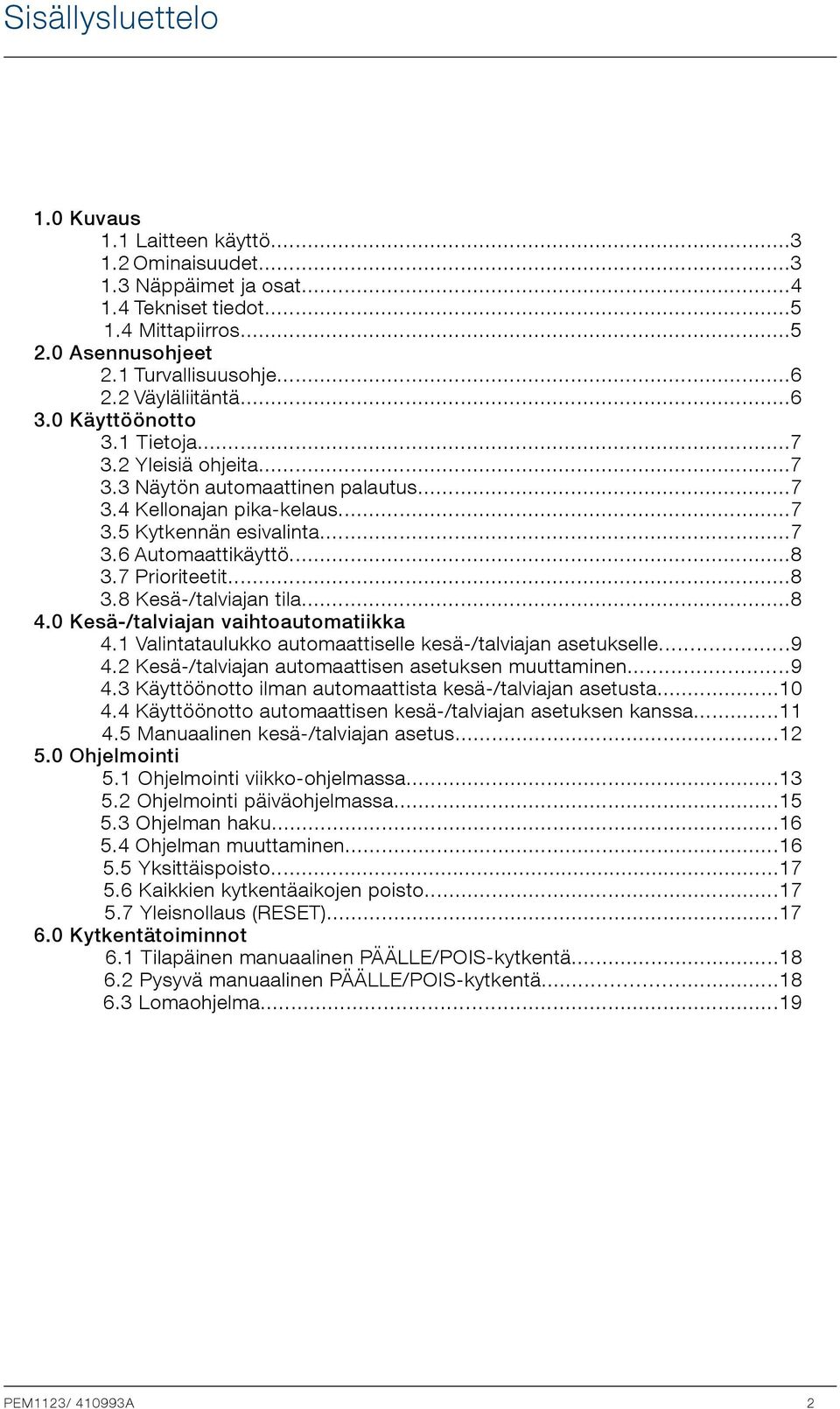 Sisällysluettelo

1.0 Kuvaus
1.1 Laitteen käyttö...3
1.2 Ominaisuudet...3
1.3 Näppäimet ja osat...4
1.4 Tekniset tiedot...5
1.4 Mittapiirros...5
2.0 Asennusohjeet
2.1 Turvallisuusohje...6
2.2 Väyläliitäntä...6
3.0 Käyttöönotto
3.1 Tietoja...7
3.2 Yleisiä ohjeita...7
3.3 Näytön automaattinen palautus...7
3.4 Kellonajan pika-kelaus...7
3.5 Kytkennän esivalinta...7
3.6 Automaattikäyttö...8
3.7 Prioriteetit...8
3.8 Kesä-/talviajan tila...8
4.0 Kesä-/talviajan vaihtoautomatiikka
4.1 Valintataulukko automaattiselle kesä-/talviajan asetukselle...9
4.2 Kesä-/talviajan automaattisen asetuksen muuttaminen...9
4.3 Käyttöönotto ilman automaattista kesä-/talviajan asetusta...10
4.4 Käyttöönotto automaattisen kesä-/talviajan asetuksen kanssa...11
4.5 Manuaalinen kesä-/talviajan asetus...12
5.0 Ohjelmointi
5.1 Ohjelmointi viikko-ohjelmassa...13
5.2 Ohjelmointi päiväohjelmassa...15
5.3 Ohjelman haku...16
5.4 Ohjelman muuttaminen...16
5.5 Yksittäispoisto...17
5.6 Kaikkien kytkentäaikojen poisto...17
5.7 Yleisnollaus (RESET)...17
6.0 Kytkentätoiminnot
6.1 Tilapäinen manuaalinen PÄÄLLE/POIS-kytkentä...18
6.2 Pysyvä manuaalinen PÄÄLLE/POIS-kytkentä...18
6.3 Lomaohjelma...19

PEM1123/ 410993A 2